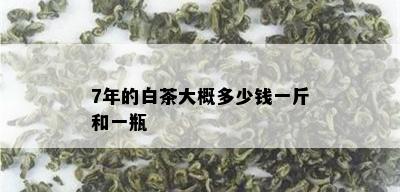 7年的白茶大概多少钱一斤和一瓶